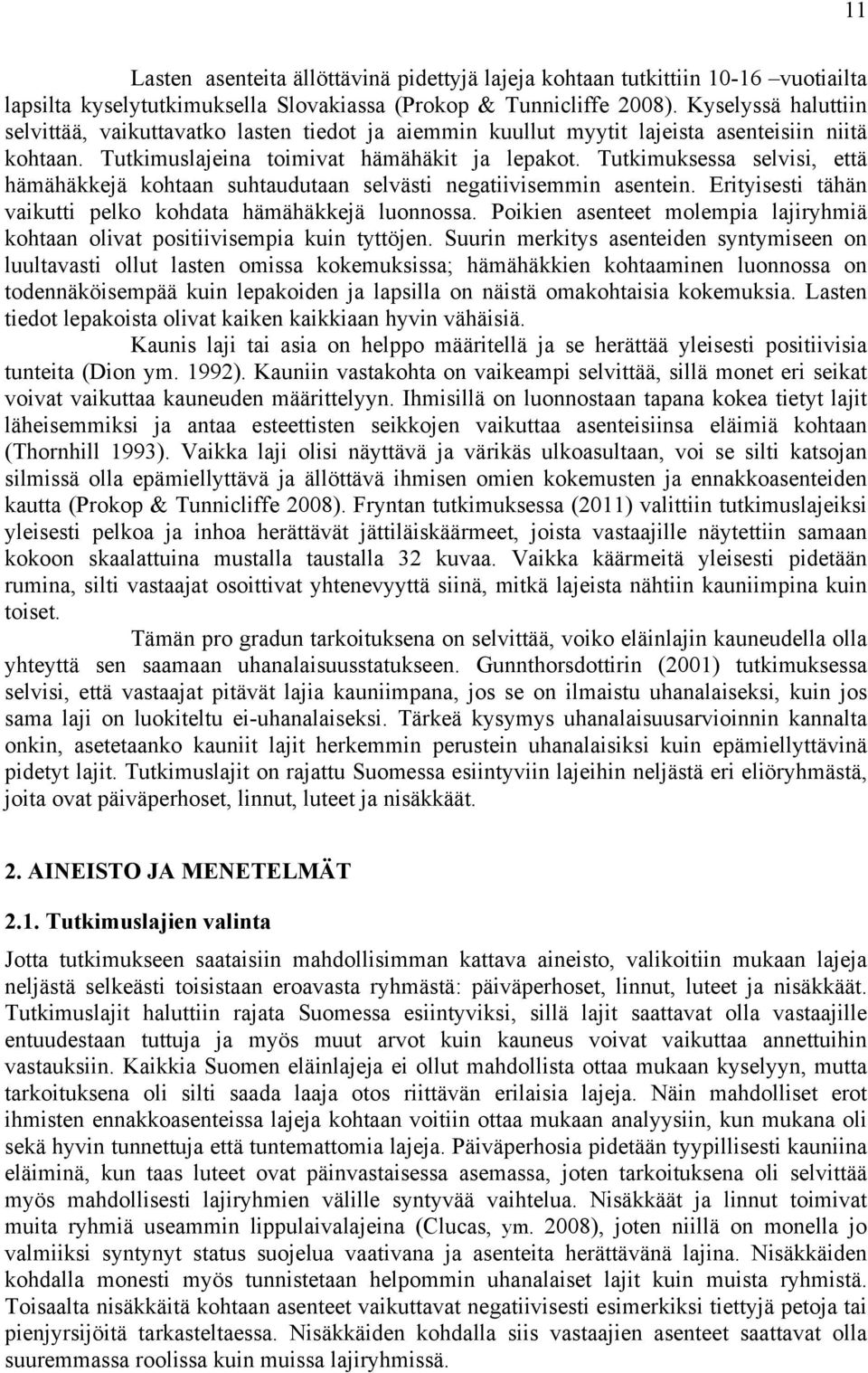 11

Lasten asenteita ällöttävinä pidettyjä lajeja kohtaan tutkittiin 10-16 –vuotiailta lapsilta kyselytutkimuksella Slovakiassa (Prokop & Tunnicliffe 2008). Kyselyssä haluttiin selvittää, vaikuttavatko lasten tiedot ja aiemmin kuullut myytit lajeista asenteisiin niitä kohtaan. Tutkimuslajeina toimivat hämähäkit ja lepakot. Tutkimuksessa selvisi, että hämähäkkejä kohtaan suhtaudutaan selvästi negatiivisemmin asentein. Erityisesti tähän vaikutti pelko kohdata hämähäkkejä luonnossa. Poikien asenteet molempia lajiryhmiä kohtaan olivat positiivisempia kuin tyttöjen. Suurin merkitys asenteiden syntymiseen on luultavasti ollut lasten omissa kokemuksissa; hämähäkkien kohtaaminen luonnossa on todennäköisempää kuin lepakoiden ja lapsilla on näistä omakohtaisia kokemuksia. Lasten tiedot lepakoista olivat kaiken kaikkiaan hyvin vähäisiä.

Kaunis laji tai asia on helppo määritellä ja se herättää yleisesti positiivisia tunteita (Dion ym. 1992). Kauniin vastakohta on vaikeampi selvittää, sillä monet eri seikat voivat vaikuttaa kauneuden määrittelyyn. Ihmisillä on luonnostaan tapana kokea tietyt lajit läheisemmiksi ja antaa esteettisten seikkojen vaikuttaa asenteisiinsa eläimiä kohtaan (Thornhill 1993). Vaikka laji olisi näyttävä ja värikäs ulkoasultaan, voi se silti katsojan silmissä olla epämiellyttävä ja ällöttävä ihmisen omien kokemusten ja ennakkoasenteiden kautta (Prokop & Tunnicliffe 2008). Fryntan tutkimuksessa (2011) valittiin tutkimuslajeiksi yleisesti pelkoa ja inhoa herättävät jättiläiskäärmeet, joista vastaajille näytettiin samaan kokoon skaalattuina mustalla taustalla 32 kuvaa. Vaikka käärmeitä yleisesti pidetään rumina, silti vastaajat osoittivat yhtenevyyttä siinä, mitkä lajeista nähtiin kauniimpina kuin toiset.

Tämän pro gradun tarkoituksena on selvittää, voiko eläinlajin kauneudella olla yhteyttä sen saamaan uhanalaisuusstatukseen. Gunnthorsdottirin (2001) tutkimuksessa selvisi, että vastaajat pitävät lajia kauniimpana, jos se on ilmaistu uhanalaiseksi, kuin jos sama laji on luokiteltu ei-uhanalaiseksi. Tärkeä kysymys uhanalaisuusarvioinnin kannalta onkin, asetetaanko kauniit lajit herkemmin perustein uhanalaisiksi kuin epämiellyttävinä pidetyt lajit. Tutkimuslajit on rajattu Suomessa esiintyviin lajeihin neljästä eri eliöryhmästä, joita ovat päiväperhoset, linnut, luteet ja nisäkkäät.

2. AINEISTO JA MENETELMÄT

2.1. Tutkimuslajien valinta

Jotta tutkimukseen saataisiin mahdollisimman kattava aineisto, valikoitiin mukaan lajeja neljästä selkeästi toisistaan eroavasta ryhmästä: päiväperhoset, linnut, luteet ja nisäkkäät. Tutkimuslajit haluttiin rajata Suomessa esiintyviksi, sillä lajit saattavat olla vastaajille entuudestaan tuttuja ja myös muut arvot kuin kauneus voivat vaikuttaa annettuihin vastauksiin. Kaikkia Suomen eläinlajeja ei ollut mahdollista ottaa mukaan kyselyyn, mutta tarkoituksena oli silti saada laaja otos riittävän erilaisia lajeja. Näin mahdolliset erot ihmisten ennakkoasenteissa lajeja kohtaan voitiin ottaa mukaan analyysiin, kun mukana oli sekä hyvin tunnettuja että tuntemattomia lajeja. Päiväperhosia pidetään tyypillisesti kauniina eläiminä, kun taas luteet ovat päinvastaisessa asemassa, joten tarkoituksena oli selvittää myös mahdollisesti lajiryhmien välille syntyvää vaihtelua. Nisäkkäät ja linnut toimivat muita ryhmiä useammin lippulaivalajeina (Clucas, ym. 2008), joten niillä on monella jo valmiiksi syntynyt status suojelua vaativana ja asenteita herättävänä lajina. Nisäkkäiden kohdalla monesti myös tunnistetaan helpommin uhanalaiset lajit kuin muista ryhmistä. Toisaalta nisäkkäitä kohtaan asenteet vaikuttavat negatiivisesti esimerkiksi tiettyjä petoja tai pienjyrsijöitä tarkasteltaessa. Nisäkkäiden kohdalla siis vastaajien asenteet saattavat olla suuremmassa roolissa kuin muissa lajiryhmissä.